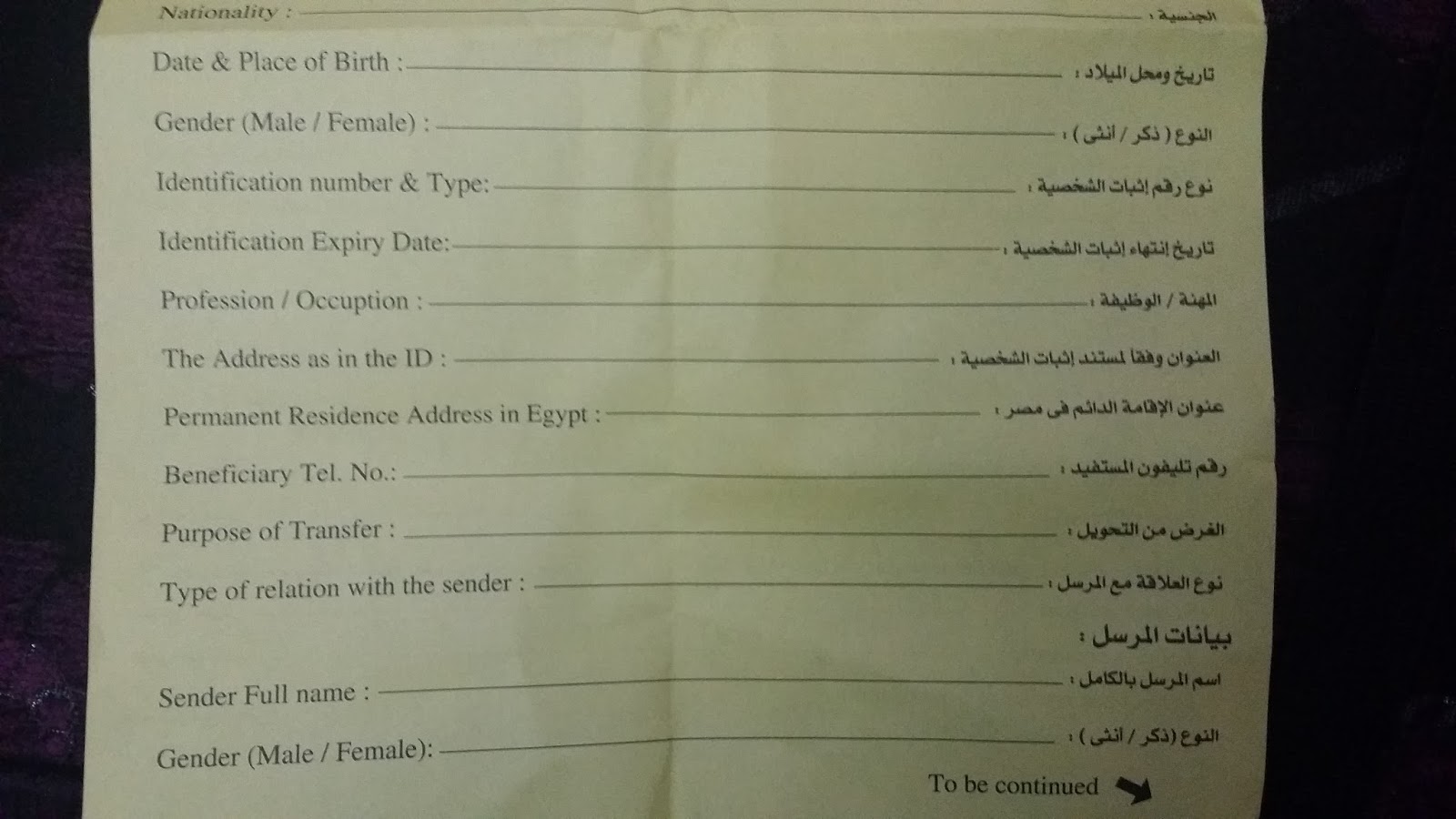 Nationality : ____ الجنسية :

Date & Place of Birth : ____ تاريخ ومحل الميلاد :

Gender (Male / Female) : ____ النوع ( ذكر / أنثى ) :

Identification number & Type: ____ نوع رقم إثبات الشخصية :

Identification Expiry Date: ____ تاريخ إنتهاء إثبات الشخصية :

Profession / Occuption : ____ المهنة / الوظيفة :

The Address as in the ID : ____ العنوان وفقا لمستند إثبات الشخصية :

Permanent Residence Address in Egypt : ____ عنوان الإقامة الدائم فى مصر :

Beneficiary Tel. No.: ____ رقم تليفون المستفيد :

Purpose of Transfer : ____ الغرض من التحويل :

Type of relation with the sender : ____ نوع العلاقة مع المرسل :

بيانات المرسل :

Sender Full name : ____ اسم المرسل بالكامل :

Gender (Male / Female): ____ النوع (ذكر / أنثى ) :

To be continued